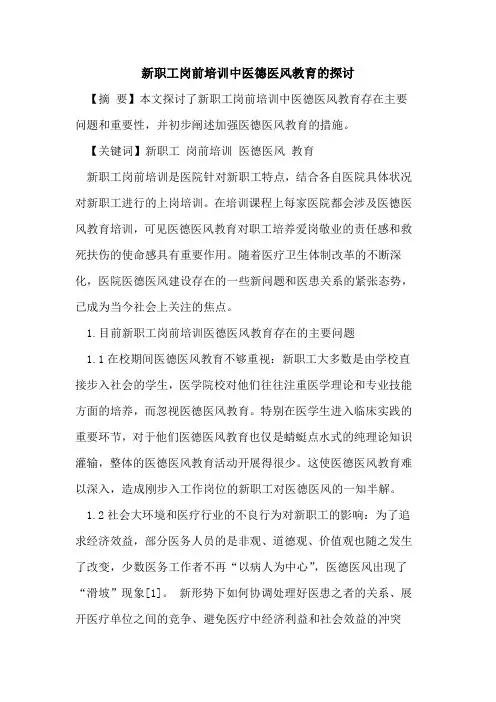 新职工岗前培训中医德医风教育的探讨

【摘 要】本文探讨了新职工岗前培训中医德医风教育存在主要问题和重要性，并初步阐述加强医德医风教育的措施。

【关键词】新职工 岗前培训 医德医风 教育

新职工岗前培训是医院针对新职工特点，结合各自医院具体状况对新职工进行的上岗培训。在培训课程上每家医院都会涉及医德医风教育培训，可见医德医风教育对职工培养爱岗敬业的责任感和救死扶伤的使命感具有重要作用。随着医疗卫生体制改革的不断深化，医院医德医风建设存在的一些新问题和医患关系的紧张态势，已成为当今社会上关注的焦点。

1.目前新职工岗前培训医德医风教育存在的主要问题

1.1在校期间医德医风教育不够重视：新职工大多数是由学校直接步入社会的学生，医学院校对他们往往注重医学理论和专业技能方面的培养，而忽视医德医风教育。特别在医学生进入临床实践的重要环节，对于他们医德医风教育也仅是蜻蜓点水式的纯理论知识灌输，整体的医德医风教育活动开展得很少。这使医德医风教育难以深入，造成刚步入工作岗位的新职工对医德医风的一知半解。

1.2社会大环境和医疗行业的不良行为对新职工的影响：为了追求经济效益，部分医务人员的是非观、道德观、价值观也随之发生了改变，少数医务工作者不再“以病人为中心”，医德医风出现了“滑坡”现象[1]。 新形势下如何协调处理好医患之者的关系、展开医疗单位之间的竞争、避免医疗中经济利益和社会效益的冲突